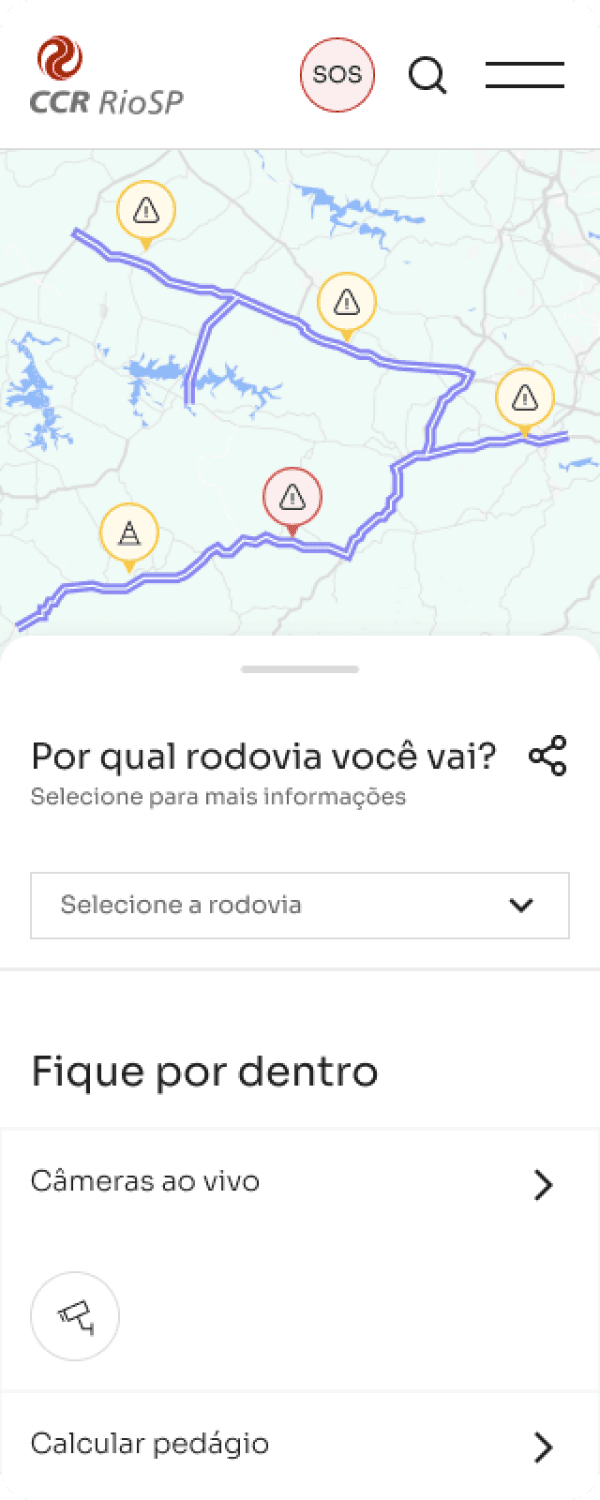 CCR RioSP

SOS

Por qual rodovia você vai?
Selecione para mais informações

Selecione a rodovia

Fique por dentro

Câmeras ao vivo

Calcular pedágio